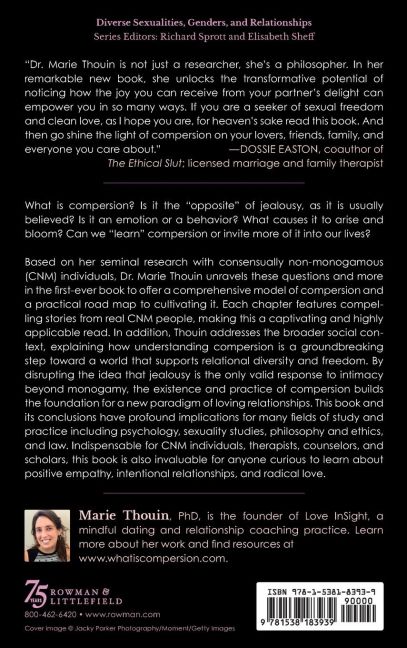 Diverse Sexualities, Genders, and Relationships
Series Editors: Richard Sprott and Elisabeth Sheff

"Dr. Marie Thouin is not just a researcher, she's a philosopher. In her remarkable new book, she unlocks the transformative potential of noticing how the joy you can receive from your partner's delight can empower you in so many ways. If you are a seeker of sexual freedom and clean love, as I hope you are, for heaven's sake read this book. And then go shine the light of compersion on your lovers, friends, family, and everyone you care about." —DOSSIE EASTON, coauthor of The Ethical Slut; licensed marriage and family therapist

What is compersion? Is it the "opposite" of jealousy, as it is usually believed? Is it an emotion or a behavior? What causes it to arise and bloom? Can we "learn" compersion or invite more of it into our lives?

Based on her seminal research with consensually non-monogamous (CNM) individuals, Dr. Marie Thouin unravels these questions and more in the first-ever book to offer a comprehensive model of compersion and a practical road map to cultivating it. Each chapter features compelling stories from real CNM people, making this a captivating and highly applicable read. In addition, Thouin addresses the broader social context, explaining how understanding compersion is a groundbreaking step toward a world that supports relational diversity and freedom. By disrupting the idea that jealousy is the only valid response to intimacy beyond monogamy, the existence and practice of compersion builds the foundation for a new paradigm of loving relationships. This book and its conclusions have profound implications for many fields of study and practice including psychology, sexuality studies, philosophy and ethics, and law. Indispensable for CNM individuals, therapists, counselors, and scholars, this book is also invaluable for anyone curious to learn about positive empathy, intentional relationships, and radical love.

Marie Thouin, PhD, is the founder of Love InSight, a mindful dating and relationship coaching practice. Learn more about her work and find resources at www.whatiscompersion.com.

75 YEARS ROWMAN & LITTLEFIELD
800-462-6420 • www.rowman.com
Cover image © Jacky Parker Photography/Moment/Getty Images

ISBN 978-1-5381-8393-9
90000
9 781538 183939